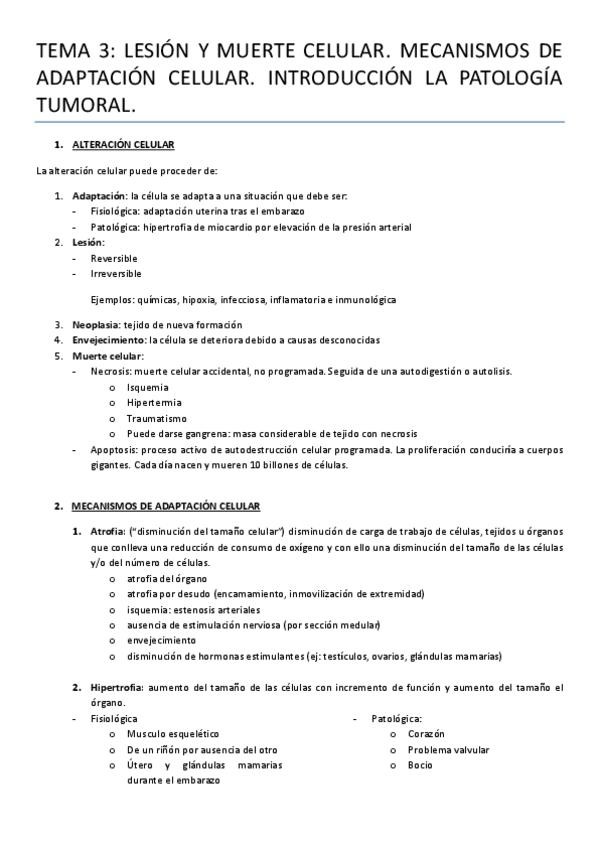 TEMA 3: LESIÓN Y MUERTE CELULAR. MECANISMOS DE ADAPTACIÓN CELULAR. INTRODUCCIÓN LA PATOLOGÍA TUMORAL.

1. ALTERACIÓN CELULAR

La alteración celular puede proceder de:

1. Adaptación: la célula se adapta a una situación que debe ser:
- Fisiológica: adaptación uterina tras el embarazo
- Patológica: hipertrofia de miocardio por elevación de la presión arterial
2. Lesión:
- Reversible
- Irreversible

Ejemplos: químicas, hipoxia, infecciosa, inflamatoria e inmunológica

3. Neoplasia: tejido de nueva formación
4. Envejecimiento: la célula se deteriora debido a causas desconocidas
5. Muerte celular:
- Necrosis: muerte celular accidental, no programada. Seguida de una autodigestión o autolisis.
  o Isquemia
  o Hipertermia
  o Traumatismo
  o Puede darse gangrena: masa considerable de tejido con necrosis
- Apoptosis: proceso activo de autodestrucción celular programada. La proliferación conduciría a cuerpos gigantes. Cada día nacen y mueren 10 billones de células.

2. MECANISMOS DE ADAPTACIÓN CELULAR

1. Atrofia: ("disminución del tamaño celular") disminución de carga de trabajo de células, tejidos u órganos que conlleva una reducción de consumo de oxígeno y con ello una disminución del tamaño de las células y/o del número de células.
  o atrofia del órgano
  o atrofia por desudo (encamamiento, inmovilización de extremidad)
  o isquemia: estenosis arteriales
  o ausencia de estimulación nerviosa (por sección medular)
  o envejecimiento
  o disminución de hormonas estimulantes (ej: testículos, ovarios, glándulas mamarias)

2. Hipertrofia: aumento del tamaño de las células con incremento de función y aumento del tamaño el órgano.
- Fisiológica
  o Musculo esquelético
  o De un riñón por ausencia del otro
  o Útero y glándulas mamarias durante el embarazo

- Patológica:
  o Corazón
  o Problema valvular
  o Bocio